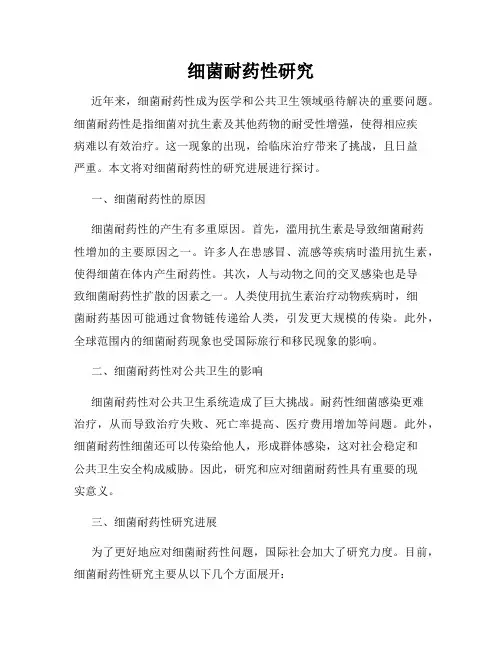 细菌耐药性研究

近年来，细菌耐药性成为医学和公共卫生领域亟待解决的重要问题。细菌耐药性是指细菌对抗生素及其他药物的耐受性增强，使得相应疾病难以有效治疗。这一现象的出现，给临床治疗带来了挑战，且日益严重。本文将对细菌耐药性的研究进展进行探讨。

一、细菌耐药性的原因

细菌耐药性的产生有多重原因。首先，滥用抗生素是导致细菌耐药性增加的主要原因之一。许多人在患感冒、流感等疾病时滥用抗生素，使得细菌在体内产生耐药性。其次，人与动物之间的交叉感染也是导致细菌耐药性扩散的因素之一。人类使用抗生素治疗动物疾病时，细菌耐药基因可能通过食物链传递给人类，引发更大规模的传染。此外，全球范围内的细菌耐药现象也受国际旅行和移民现象的影响。

二、细菌耐药性对公共卫生的影响

细菌耐药性对公共卫生系统造成了巨大挑战。耐药性细菌感染更难治疗，从而导致治疗失败、死亡率提高、医疗费用增加等问题。此外，细菌耐药性细菌还可以传染给他人，形成群体感染，这对社会稳定和公共卫生安全构成威胁。因此，研究和应对细菌耐药性具有重要的现实意义。

三、细菌耐药性研究进展

为了更好地应对细菌耐药性问题，国际社会加大了研究力度。目前，细菌耐药性研究主要从以下几个方面展开：